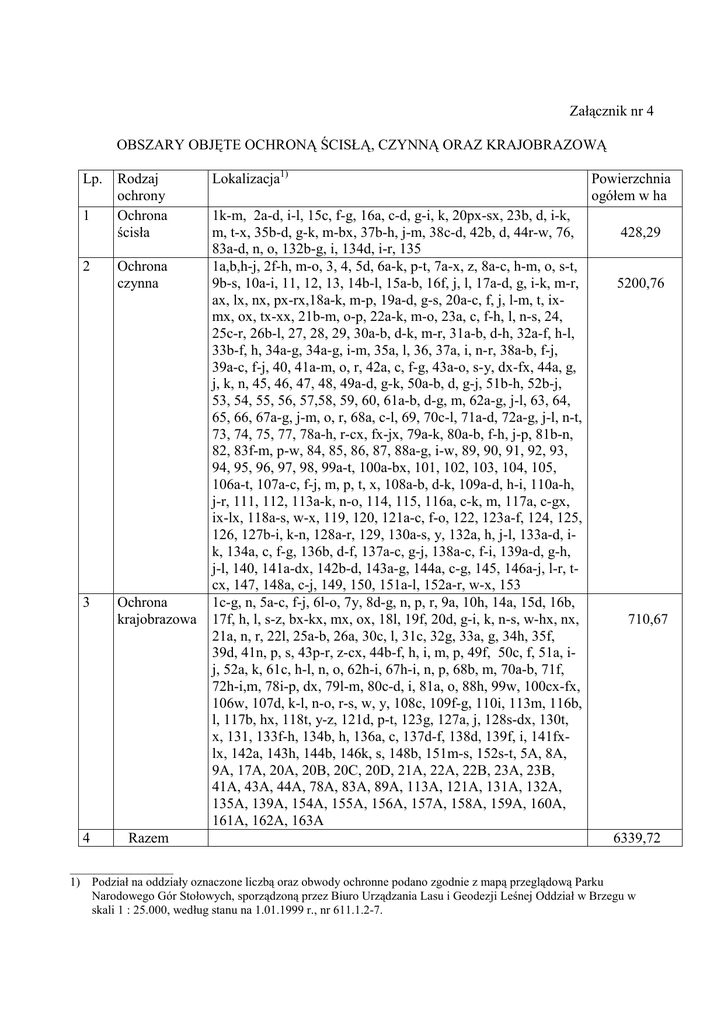 Załącznik nr 4

OBSZARY OBJĘTE OCHRONĄ ŚCISŁĄ, CZYNNĄ ORAZ KRAJOBRAZOWĄ

| Lp. | Rodzaj ochrony | Lokalizacja$^{1)}$ | Powierzchnia ogółem w ha |
|---|---|---|---|
| 1 | Ochrona ścisła | 1k-m, 2a-d, i-l, 15c, f-g, 16a, c-d, g-i, k, 20px-sx, 23b, d, i-k, m, t-x, 35b-d, g-k, m-bx, 37b-h, j-m, 38c-d, 42b, d, 44r-w, 76, 83a-d, n, o, 132b-g, i, 134d, i-r, 135 | 428,29 |
| 2 | Ochrona czynna | 1a,b,h-j, 2f-h, m-o, 3, 4, 5d, 6a-k, p-t, 7a-x, z, 8a-c, h-m, o, s-t, 9b-s, 10a-i, 11, 12, 13, 14b-l, 15a-b, 16f, j, l, 17a-d, g, i-k, m-r, ax, lx, nx, px-rx,18a-k, m-p, 19a-d, g-s, 20a-c, f, j, l-m, t, ix-mx, ox, tx-xx, 21b-m, o-p, 22a-k, m-o, 23a, c, f-h, l, n-s, 24, 25c-r, 26b-l, 27, 28, 29, 30a-b, d-k, m-r, 31a-b, d-h, 32a-f, h-l, 33b-f, h, 34a-g, 34a-g, i-m, 35a, l, 36, 37a, i, n-r, 38a-b, f-j, 39a-c, f-j, 40, 41a-m, o, r, 42a, c, f-g, 43a-o, s-y, dx-fx, 44a, g, j, k, n, 45, 46, 47, 48, 49a-d, g-k, 50a-b, d, g-j, 51b-h, 52b-j, 53, 54, 55, 56, 57,58, 59, 60, 61a-b, d-g, m, 62a-g, j-l, 63, 64, 65, 66, 67a-g, j-m, o, r, 68a, c-l, 69, 70c-l, 71a-d, 72a-g, j-l, n-t, 73, 74, 75, 77, 78a-h, r-cx, fx-jx, 79a-k, 80a-b, f-h, j-p, 81b-n, 82, 83f-m, p-w, 84, 85, 86, 87, 88a-g, i-w, 89, 90, 91, 92, 93, 94, 95, 96, 97, 98, 99a-t, 100a-bx, 101, 102, 103, 104, 105, 106a-t, 107a-c, f-j, m, p, t, x, 108a-b, d-k, 109a-d, h-i, 110a-h, j-r, 111, 112, 113a-k, n-o, 114, 115, 116a, c-k, m, 117a, c-gx, ix-lx, 118a-s, w-x, 119, 120, 121a-c, f-o, 122, 123a-f, 124, 125, 126, 127b-i, k-n, 128a-r, 129, 130a-s, y, 132a, h, j-l, 133a-d, i-k, 134a, c, f-g, 136b, d-f, 137a-c, g-j, 138a-c, f-i, 139a-d, g-h, j-l, 140, 141a-dx, 142b-d, 143a-g, 144a, c-g, 145, 146a-j, l-r, t-cx, 147, 148a, c-j, 149, 150, 151a-l, 152a-r, w-x, 153 | 5200,76 |
| 3 | Ochrona krajobrazowa | 1c-g, n, 5a-c, f-j, 6l-o, 7y, 8d-g, n, p, r, 9a, 10h, 14a, 15d, 16b, 17f, h, l, s-z, bx-kx, mx, ox, 18l, 19f, 20d, g-i, k, n-s, w-hx, nx, 21a, n, r, 22l, 25a-b, 26a, 30c, l, 31c, 32g, 33a, g, 34h, 35f, 39d, 41n, p, s, 43p-r, z-cx, 44b-f, h, i, m, p, 49f, 50c, f, 51a, i-j, 52a, k, 61c, h-l, n, o, 62h-i, 67h-i, n, p, 68b, m, 70a-b, 71f, 72h-i,m, 78i-p, dx, 79l-m, 80c-d, i, 81a, o, 88h, 99w, 100cx-fx, 106w, 107d, k-l, n-o, r-s, w, y, 108c, 109f-g, 110i, 113m, 116b, l, 117b, hx, 118t, y-z, 121d, p-t, 123g, 127a, j, 128s-dx, 130t, x, 131, 133f-h, 134b, h, 136a, c, 137d-f, 138d, 139f, i, 141fx-lx, 142a, 143h, 144b, 146k, s, 148b, 151m-s, 152s-t, 5A, 8A, 9A, 17A, 20A, 20B, 20C, 20D, 21A, 22A, 22B, 23A, 23B, 41A, 43A, 44A, 78A, 83A, 89A, 113A, 121A, 131A, 132A, 135A, 139A, 154A, 155A, 156A, 157A, 158A, 159A, 160A, 161A, 162A, 163A | 710,67 |
| 4 | Razem | | 6339,72 |

1) Podział na oddziały oznaczone liczbą oraz obwody ochronne podano zgodnie z mapą przeglądową Parku Narodowego Gór Stołowych, sporządzoną przez Biuro Urządzania Lasu i Geodezji Leśnej Oddział w Brzegu w skali 1 : 25.000, według stanu na 1.01.1999 r., nr 611.1.2-7.